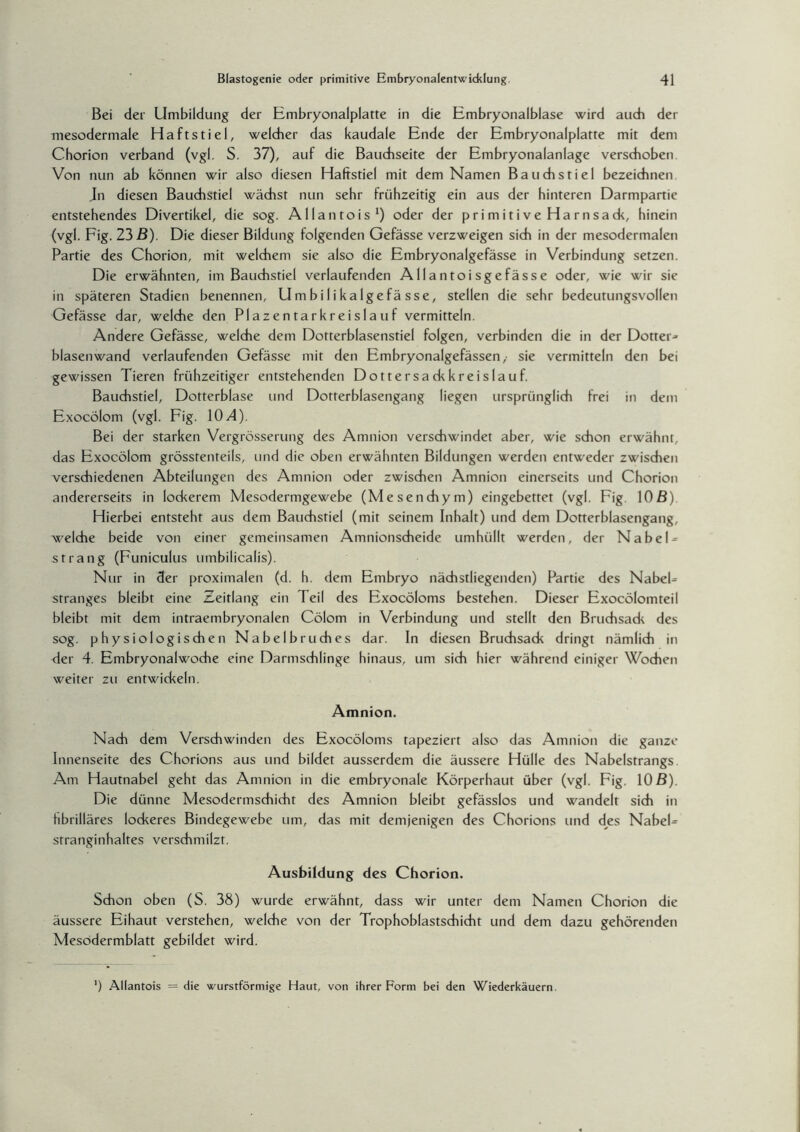 Blastogenie oder primitive Embryonalentwicklung. 41

Bei der Umbildung der Embryonalplatte in die Embryonalblase wird auch der mesodermale Haftstiel, welcher das kaudale Ende der Embryonalplatte mit dem Chorion verband (vgl. S. 37), auf die Bauchseite der Embryonalanlage verschoben. Von nun ab können wir also diesen Haftstiel mit dem Namen Bauchstiel bezeichnen.

In diesen Bauchstiel wächst nun sehr frühzeitig ein aus der hinteren Darmpartie entstehendes Divertikel, die sog. Allantois¹) oder der primitive Harnsack, hinein (vgl. Fig. 23 B). Die dieser Bildung folgenden Gefässe verzweigen sich in der mesodermalen Partie des Chorion, mit welchem sie also die Embryonalgefässe in Verbindung setzen.

Die erwähnten, im Bauchstiel verlaufenden Allantoisgefässe oder, wie wir sie in späteren Stadien benennen, Umbilikalgefässe, stellen die sehr bedeutungsvollen Gefässe dar, welche den Plazentarkreislauf vermitteln.

Andere Gefässe, welche dem Dotterblasenstiel folgen, verbinden die in der Dotterblasenwand verlaufenden Gefässe mit den Embryonalgefässen; sie vermitteln den bei gewissen Tieren frühzeitiger entstehenden Dottersackkreislauf.

Bauchstiel, Dotterblase und Dotterblasengang liegen ursprünglich frei in dem Exocölom (vgl. Fig. 10 A).

Bei der starken Vergrösserung des Amnion verschwindet aber, wie schon erwähnt, das Exocölom grösstenteils, und die oben erwähnten Bildungen werden entweder zwischen verschiedenen Abteilungen des Amnion oder zwischen Amnion einerseits und Chorion andererseits in lockerem Mesodermgewebe (Mesenchym) eingebettet (vgl. Fig. 10 B).

Hierbei entsteht aus dem Bauchstiel (mit seinem Inhalt) und dem Dotterblasengang, welche beide von einer gemeinsamen Amnionscheide umhüllt werden, der Nabelstrang (Funiculus umbilicalis).

Nur in der proximalen (d. h. dem Embryo nächstliegenden) Partie des Nabelstranges bleibt eine Zeitlang ein Teil des Exocöloms bestehen. Dieser Exocölomteil bleibt mit dem intraembryonalen Cölom in Verbindung und stellt den Bruchsack des sog. physiologischen Nabelbruches dar. In diesen Bruchsack dringt nämlich in der 4. Embryonalwoche eine Darmschlinge hinaus, um sich hier während einiger Wochen weiter zu entwickeln.

Amnion.

Nach dem Verschwinden des Exocöloms tapeziert also das Amnion die ganze Innenseite des Chorions aus und bildet ausserdem die äussere Hülle des Nabelstrangs. Am Hautnabel geht das Amnion in die embryonale Körperhaut über (vgl. Fig. 10 B).

Die dünne Mesodermschicht des Amnion bleibt gefässlos und wandelt sich in fibrilläres lockeres Bindegewebe um, das mit demjenigen des Chorions und des Nabelstranginhaltes verschmilzt.

Ausbildung des Chorion.

Schon oben (S. 38) wurde erwähnt, dass wir unter dem Namen Chorion die äussere Eihaut verstehen, welche von der Trophoblastschicht und dem dazu gehörenden Mesodermblatt gebildet wird.

¹) Allantois = die wurstförmige Haut, von ihrer Form bei den Wiederkäuern.